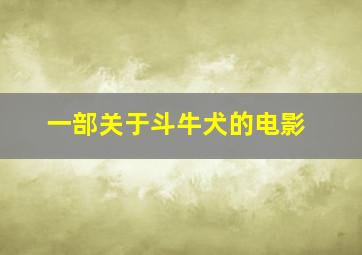 一部关于斗牛犬的电影